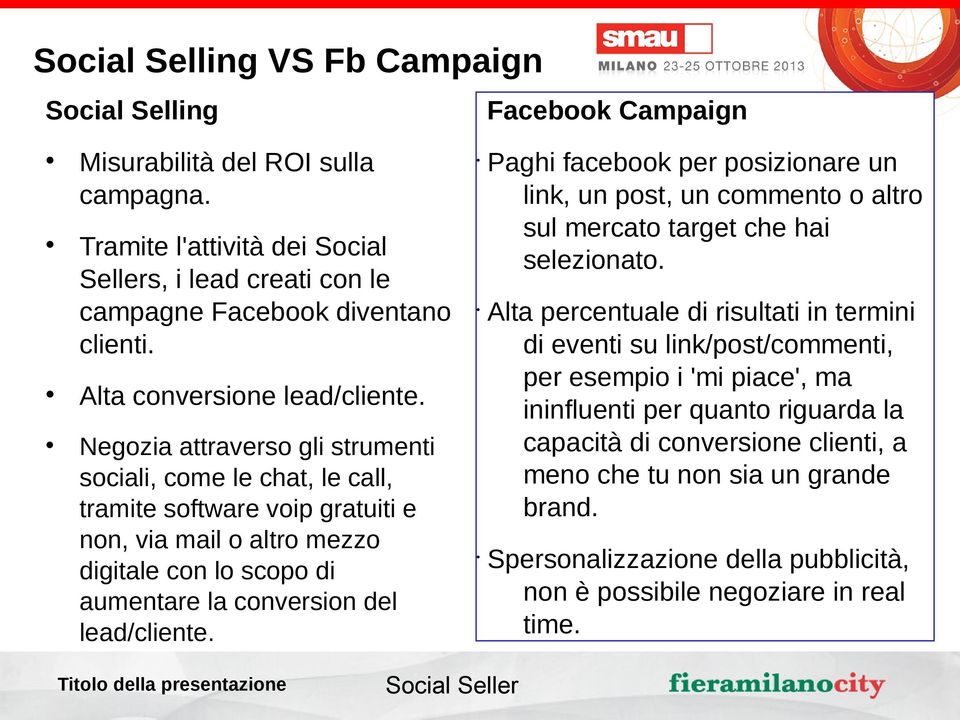 Social Selling VS Fb Campaign

smau
MILANO 23-25 OTTOBRE 2013

Social Selling

• Misurabilità del ROI sulla campagna.

• Tramite l'attività dei Social Sellers, i lead creati con le campagne Facebook diventano clienti.

• Alta conversione lead/cliente.

• Negozia attraverso gli strumenti sociali, come le chat, le call, tramite software voip gratuiti e non, via mail o altro mezzo digitale con lo scopo di aumentare la conversion del lead/cliente.

Facebook Campaign

· Paghi facebook per posizionare un link, un post, un commento o altro sul mercato target che hai selezionato.

· Alta percentuale di risultati in termini di eventi su link/post/commenti, per esempio i 'mi piace', ma ininfluenti per quanto riguarda la capacità di conversione clienti, a meno che tu non sia un grande brand.

· Spersonalizzazione della pubblicità, non è possibile negoziare in real time.

Titolo della presentazione

Social Seller

fieramilanocity